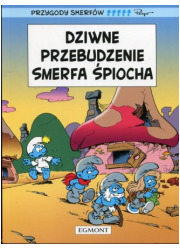 PRZYGODY SMERFÓW Peyo

DZIWNE PRZEBUDZENIE SMERFA ŚPIOCHA

EGMONT